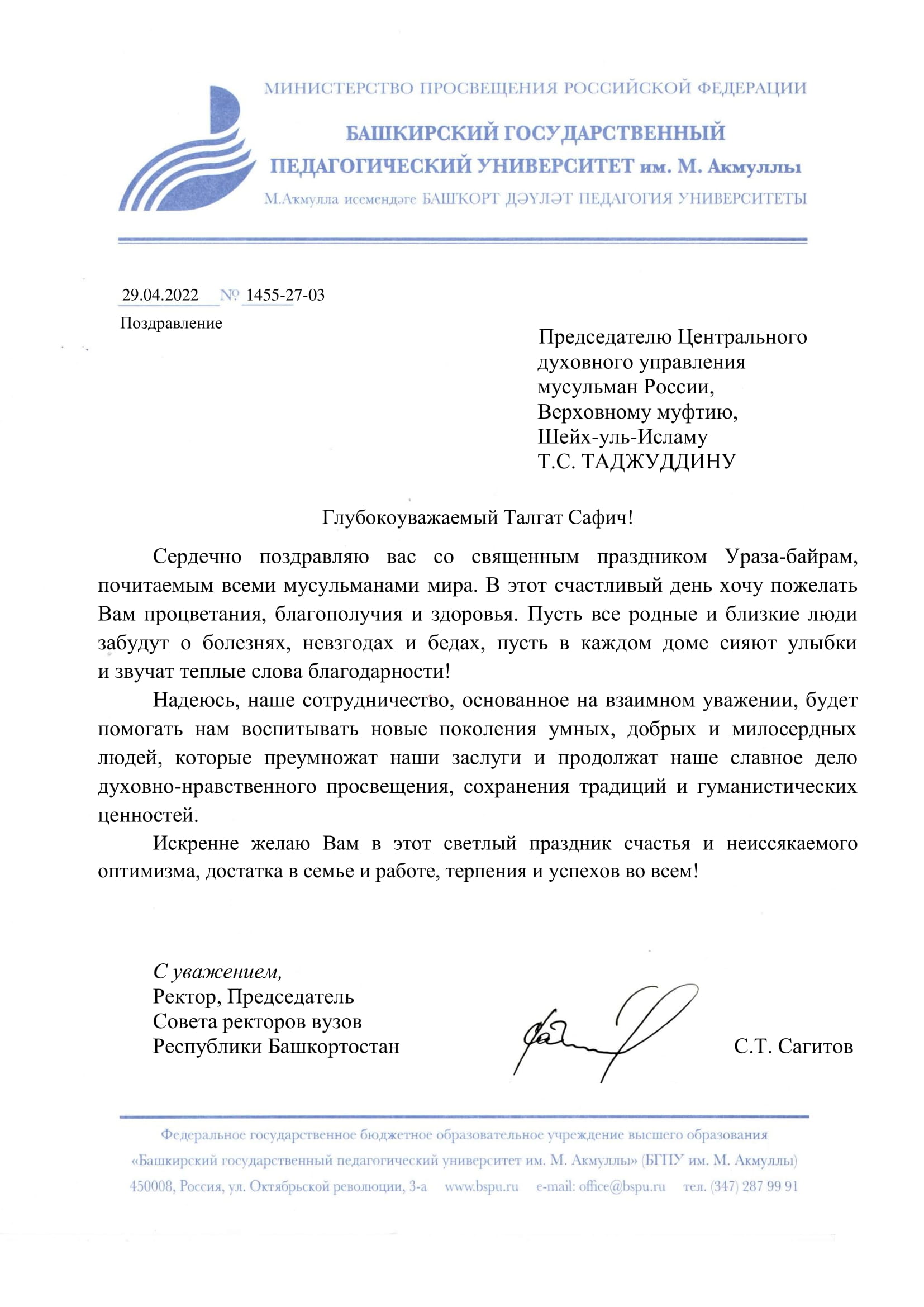 МИНИСТЕРСТВО ПРОСВЕЩЕНИЯ РОССИЙСКОЙ ФЕДЕРАЦИИ

БАШКИРСКИЙ ГОСУДАРСТВЕННЫЙ ПЕДАГОГИЧЕСКИЙ УНИВЕРСИТЕТ им. М. Акмуллы

М.Аҡмулла исемендәге БАШҠОРТ ДӘҮЛӘТ ПЕДАГОГИЯ УНИВЕРСИТЕТЫ

29.04.2022 № 1455-27-03

Поздравление

Председателю Центрального духовного управления мусульман России, Верховному муфтию, Шейх-уль-Исламу Т.С. ТАДЖУДДИНУ

Глубокоуважаемый Талгат Сафич!

Сердечно поздравляю вас со священным праздником Ураза-байрам, почитаемым всеми мусульманами мира. В этот счастливый день хочу пожелать Вам процветания, благополучия и здоровья. Пусть все родные и близкие люди забудут о болезнях, невзгодах и бедах, пусть в каждом доме сияют улыбки и звучат теплые слова благодарности!

Надеюсь, наше сотрудничество, основанное на взаимном уважении, будет помогать нам воспитывать новые поколения умных, добрых и милосердных людей, которые преумножат наши заслуги и продолжат наше славное дело духовно-нравственного просвещения, сохранения традиций и гуманистических ценностей.

Искренне желаю Вам в этот светлый праздник счастья и неиссякаемого оптимизма, достатка в семье и работе, терпения и успехов во всем!

С уважением,
Ректор, Председатель
Совета ректоров вузов
Республики Башкортостан

С.Т. Сагитов

Федеральное государственное бюджетное образовательное учреждение высшего образования «Башкирский государственный педагогический университет им. М. Акмуллы» (БГПУ им. М. Акмуллы)

450008, Россия, ул. Октябрьской революции, 3-а www.bspu.ru e-mail: office@bspu.ru тел. (347) 287 99 91